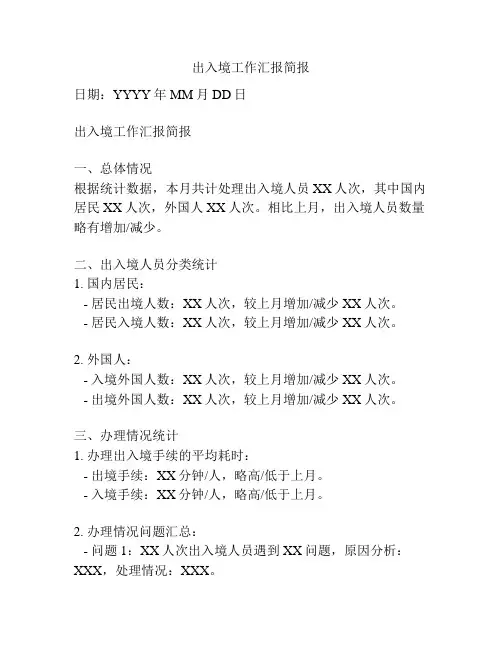 出入境工作汇报简报

日期：YYYY 年 MM 月 DD 日

出入境工作汇报简报

一、总体情况
根据统计数据，本月共计处理出入境人员 XX 人次，其中国内居民 XX 人次，外国人 XX 人次。相比上月，出入境人员数量略有增加/减少。

二、出入境人员分类统计
1. 国内居民：
- 居民出境人数：XX 人次，较上月增加/减少 XX 人次。
- 居民入境人数：XX 人次，较上月增加/减少 XX 人次。

2. 外国人：
- 入境外国人数：XX 人次，较上月增加/减少 XX 人次。
- 出境外国人数：XX 人次，较上月增加/减少 XX 人次。

三、办理情况统计
1. 办理出入境手续的平均耗时：
- 出境手续：XX 分钟/人，略高/低于上月。
- 入境手续：XX 分钟/人，略高/低于上月。

2. 办理情况问题汇总：
- 问题 1：XX 人次出入境人员遇到 XX 问题，原因分析：XXX，处理情况：XXX。